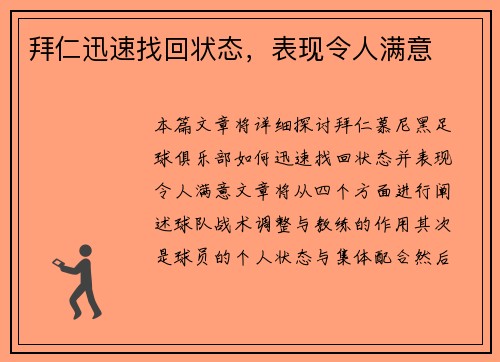 拜仁迅速找回状态，表现令人满意

本篇文章将详细探讨拜仁慕尼黑足球俱乐部如何迅速找回状态并表现令人满意文章将从四个方面进行阐述球队战术调整与教练的作用其次是球员的个人状态与集体配合然后